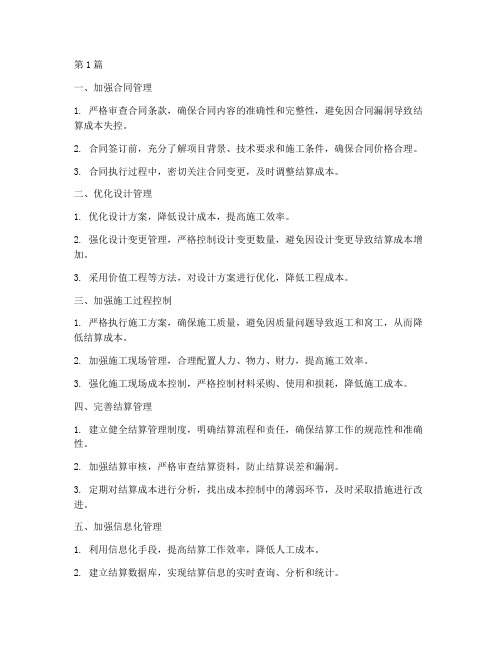 第1篇

一、加强合同管理

1. 严格审查合同条款，确保合同内容的准确性和完整性，避免因合同漏洞导致结算成本失控。

2. 合同签订前，充分了解项目背景、技术要求和施工条件，确保合同价格合理。

3. 合同执行过程中，密切关注合同变更，及时调整结算成本。

二、优化设计管理

1. 优化设计方案，降低设计成本，提高施工效率。

2. 强化设计变更管理，严格控制设计变更数量，避免因设计变更导致结算成本增加。

3. 采用价值工程等方法，对设计方案进行优化，降低工程成本。

三、加强施工过程控制

1. 严格执行施工方案，确保施工质量，避免因质量问题导致返工和窝工，从而降低结算成本。

2. 加强施工现场管理，合理配置人力、物力、财力，提高施工效率。

3. 强化施工现场成本控制，严格控制材料采购、使用和损耗，降低施工成本。

四、完善结算管理

1. 建立健全结算管理制度，明确结算流程和责任，确保结算工作的规范性和准确性。

2. 加强结算审核，严格审查结算资料，防止结算误差和漏洞。

3. 定期对结算成本进行分析，找出成本控制中的薄弱环节，及时采取措施进行改进。

五、加强信息化管理

1. 利用信息化手段，提高结算工作效率，降低人工成本。

2. 建立结算数据库，实现结算信息的实时查询、分析和统计。